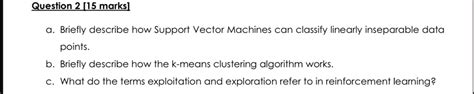 Question 2 [15 marks]

a. Briefly describe how Support Vector Machines can classify linearly inseparable data points.

b. Briefly describe how the k-means clustering algorithm works.

c. What do the terms exploitation and exploration refer to in reinforcement learning?